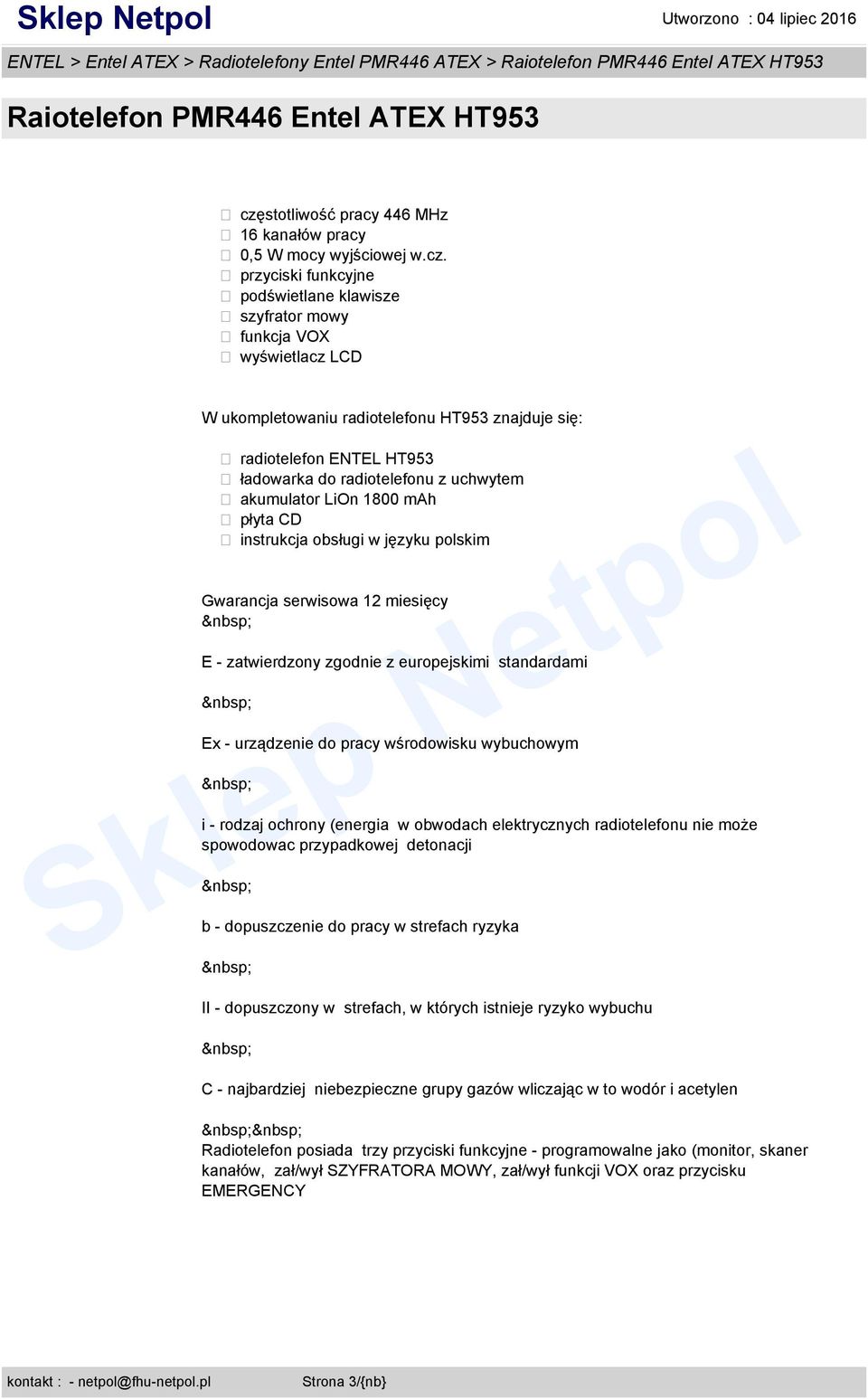 Sklep Netpol
Utworzono : 04 lipiec 2016

ENTEL > Entel ATEX > Radiotelefony Entel PMR446 ATEX > Raiotelefon PMR446 Entel ATEX HT953

Raiotelefon PMR446 Entel ATEX HT953

 częstotliwość pracy 446 MHz
 16 kanałów pracy
 0,5 W mocy wyjściowej w.cz.
 przyciski funkcyjne
 podświetlane klawisze
 szyfrator mowy
 funkcja VOX
 wyświetlacz LCD

W ukompletowaniu radiotelefonu HT953 znajduje się:

 radiotelefon ENTEL HT953
 ładowarka do radiotelefonu z uchwytem
 akumulator LiOn 1800 mAh
 płyta CD
 instrukcja obsługi w języku polskim

Gwarancja serwisowa 12 miesięcy
&nbsp;

E - zatwierdzony zgodnie z europejskimi standardami

&nbsp;

Ex - urządzenie do pracy wśrodowisku wybuchowym

&nbsp;

i - rodzaj ochrony (energia w obwodach elektrycznych radiotelefonu nie może spowodowac przypadkowej detonacji

&nbsp;

b - dopuszczenie do pracy w strefach ryzyka

&nbsp;

II - dopuszczony w strefach, w których istnieje ryzyko wybuchu

&nbsp;

C - najbardziej niebezpieczne grupy gazów wliczając w to wodór i acetylen

&nbsp;&nbsp;
Radiotelefon posiada trzy przyciski funkcyjne - programowalne jako (monitor, skaner kanałów, zał/wył SZYFRATORA MOWY, zał/wył funkcji VOX oraz przycisku EMERGENCY

Sklep Netpol

kontakt : - netpol@fhu-netpol.pl
Strona 3/{nb}